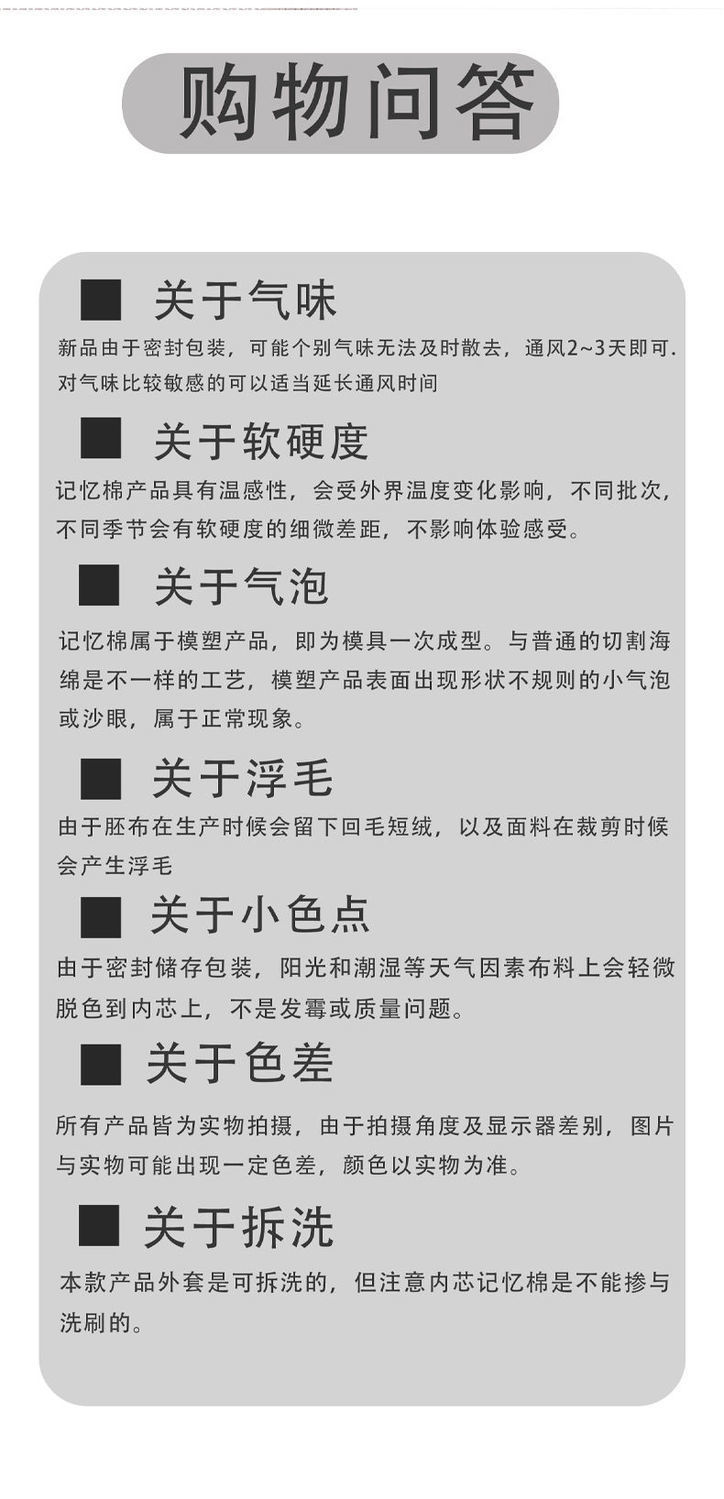 购物问答

■ 关于气味

新品由于密封包装，可能个别气味无法及时散去，通风2~3天即可. 对气味比较敏感的可以适当延长通风时间

■ 关于软硬度

记忆棉产品具有温感性，会受外界温度变化影响，不同批次，不同季节会有软硬度的细微差距，不影响体验感受。

■ 关于气泡

记忆棉属于模塑产品，即为模具一次成型。与普通的切割海绵是不一样的工艺，模塑产品表面出现形状不规则的小气泡或沙眼，属于正常现象。

■ 关于浮毛

由于胚布在生产时候会留下回毛短绒，以及面料在裁剪时候会产生浮毛

■ 关于小色点

由于密封储存包装，阳光和潮湿等天气因素布料上会轻微脱色到内芯上，不是发霉或质量问题。

■ 关于色差

所有产品皆为实物拍摄，由于拍摄角度及显示器差别，图片与实物可能出现一定色差，颜色以实物为准。

■ 关于拆洗

本款产品外套是可拆洗的，但注意内芯记忆棉是不能掺与洗刷的。